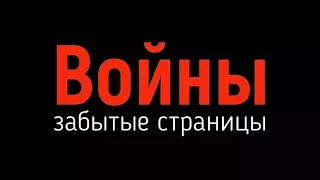 Войны
забытые страницы